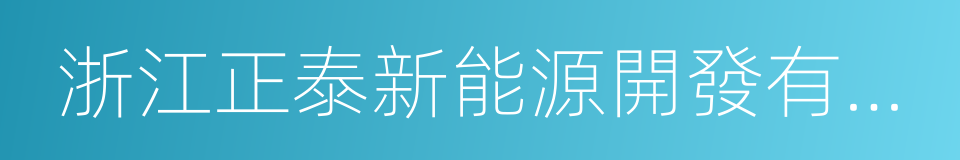 浙江正泰新能源開發有...